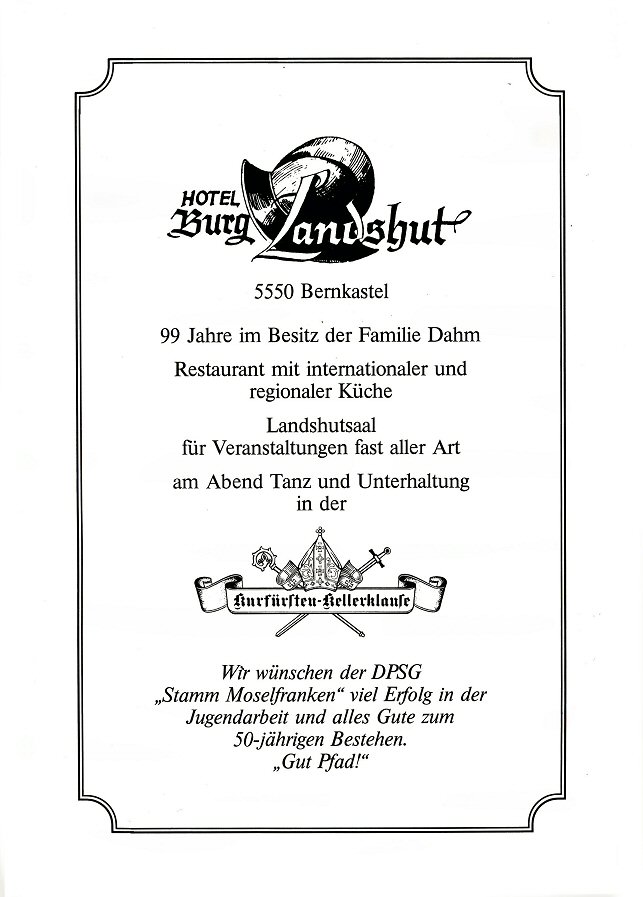 HOTEL
Burg Landshut

5550 Bernkastel

99 Jahre im Besitz der Familie Dahm

Restaurant mit internationaler und regionaler Küche

Landshutsaal
für Veranstaltungen fast aller Art

am Abend Tanz und Unterhaltung
in der

Kurfürsten-Kellerklause

Wir wünschen der DPSG „Stamm Moselfranken“ viel Erfolg in der Jugendarbeit und alles Gute zum 50-jährigen Bestehen.
„Gut Pfad!“